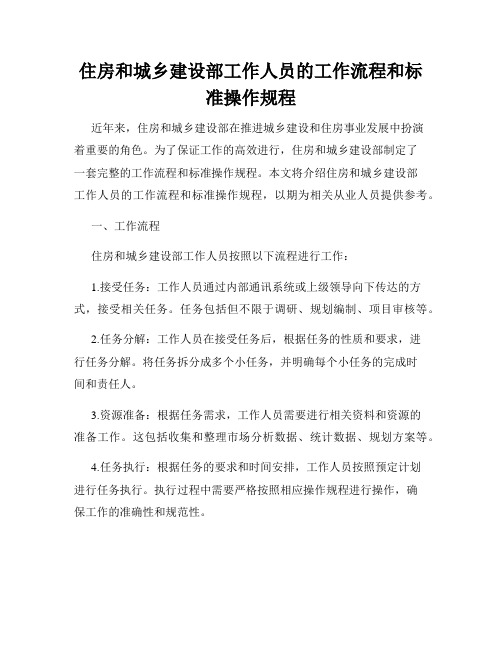 住房和城乡建设部工作人员的工作流程和标准操作规程

近年来，住房和城乡建设部在推进城乡建设和住房事业发展中扮演着重要的角色。为了保证工作的高效进行，住房和城乡建设部制定了一套完整的工作流程和标准操作规程。本文将介绍住房和城乡建设部工作人员的工作流程和标准操作规程，以期为相关从业人员提供参考。

一、工作流程

住房和城乡建设部工作人员按照以下流程进行工作：

1.接受任务：工作人员通过内部通讯系统或上级领导向下传达的方式，接受相关任务。任务包括但不限于调研、规划编制、项目审核等。

2.任务分解：工作人员在接受任务后，根据任务的性质和要求，进行任务分解。将任务拆分成多个小任务，并明确每个小任务的完成时间和责任人。

3.资源准备：根据任务需求，工作人员需要进行相关资料和资源的准备工作。这包括收集和整理市场分析数据、统计数据、规划方案等。

4.任务执行：根据任务的要求和时间安排，工作人员按照预定计划进行任务执行。执行过程中需要严格按照相应操作规程进行操作，确保工作的准确性和规范性。